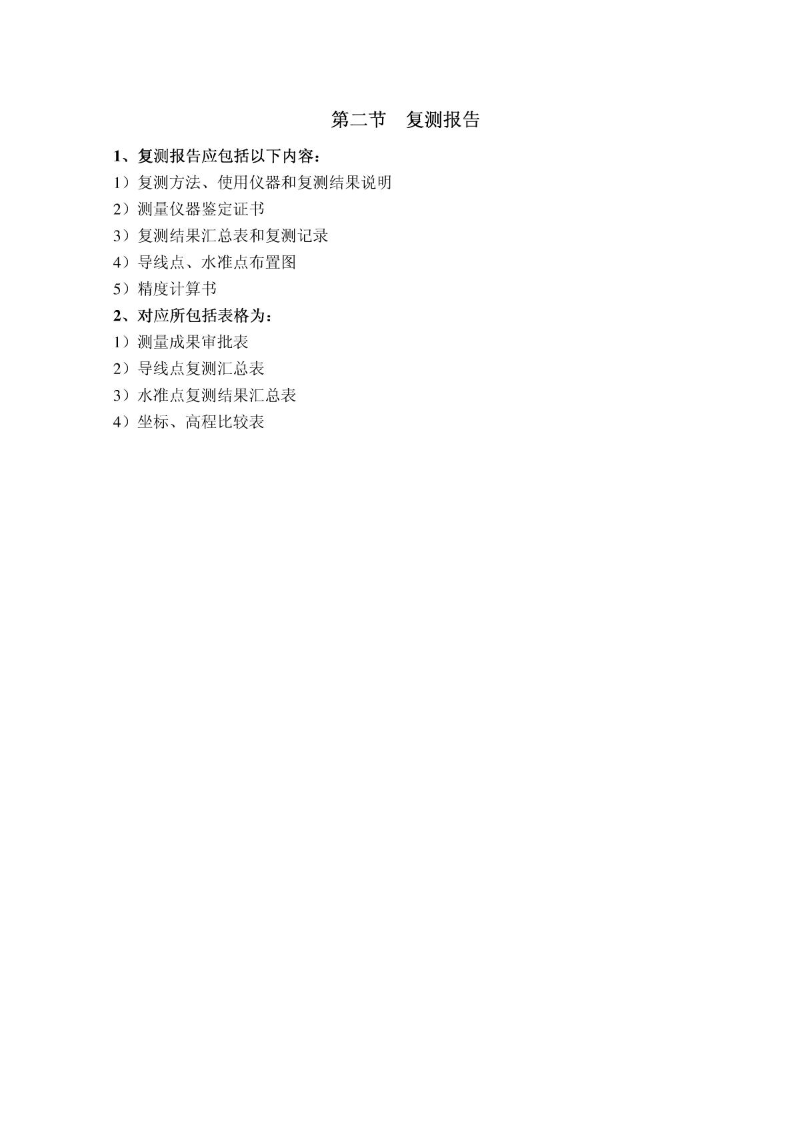 第二节　复测报告

1、复测报告应包括以下内容：
1）复测方法、使用仪器和复测结果说明
2）测量仪器鉴定证书
3）复测结果汇总表和复测记录
4）导线点、水准点布置图
5）精度计算书
2、对应所包括表格为：
1）测量成果审批表
2）导线点复测汇总表
3）水准点复测结果汇总表
4）坐标、高程比较表